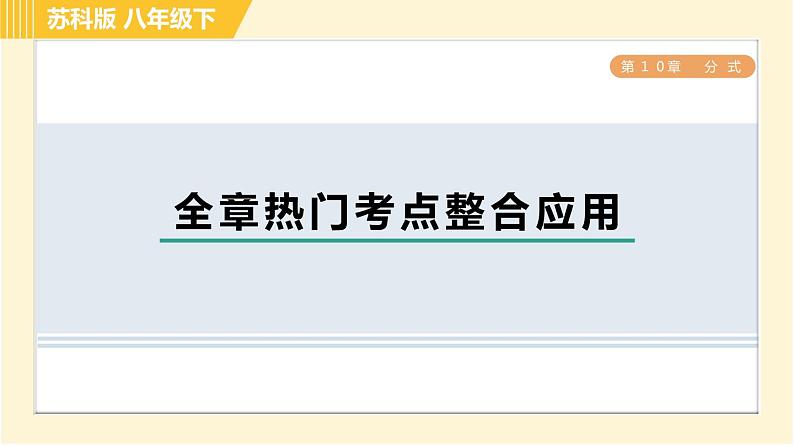 苏科版 八年级下

第10章 分式

全章热门考点整合应用